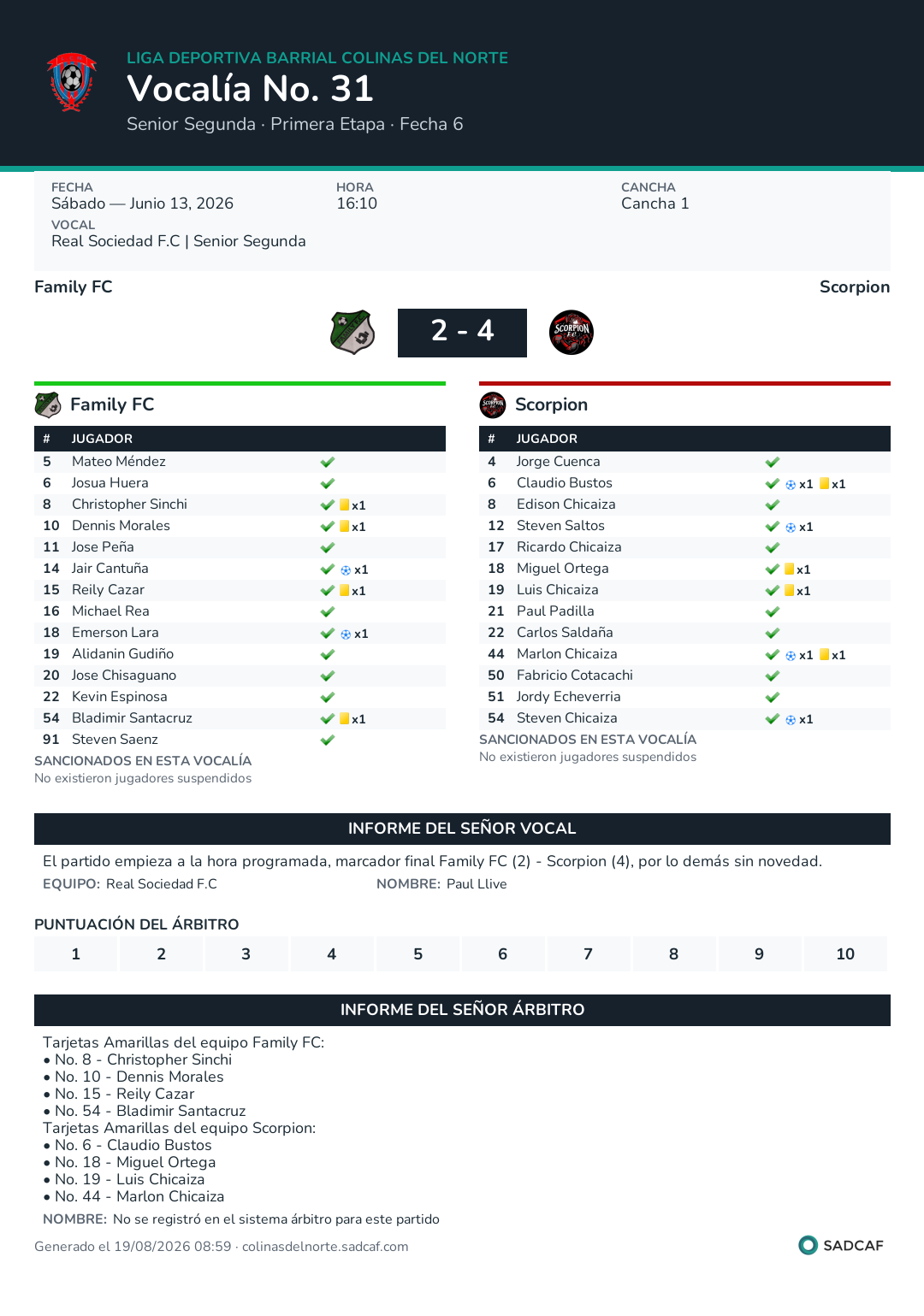 LIGA DEPORTIVA BARRIAL COLINAS DEL NORTE
Vocalía No. 31
Senior Segunda · Primera Etapa · Fecha 6

FECHA
Sábado — Junio 13, 2026
HORA
16:10
CANCHA
Cancha 1
VOCAL
Real Sociedad F.C | Senior Segunda

Family FC
Scorpion
2 - 4

Family FC

| # | JUGADOR | |
|---|---|---|
| 5 | Mateo Méndez | ✓ |
| 6 | Josua Huera | ✓ |
| 8 | Christopher Sinchi | ✓ x1 |
| 10 | Dennis Morales | ✓ x1 |
| 11 | Jose Peña | ✓ |
| 14 | Jair Cantuña | ✓ x1 |
| 15 | Reily Cazar | ✓ x1 |
| 16 | Michael Rea | ✓ |
| 18 | Emerson Lara | ✓ x1 |
| 19 | Alidanin Gudiño | ✓ |
| 20 | Jose Chisaguano | ✓ |
| 22 | Kevin Espinosa | ✓ |
| 54 | Bladimir Santacruz | ✓ x1 |
| 91 | Steven Saenz | ✓ |

SANCIONADOS EN ESTA VOCALÍA
No existieron jugadores suspendidos

Scorpion

| # | JUGADOR | |
|---|---|---|
| 4 | Jorge Cuenca | ✓ |
| 6 | Claudio Bustos | ✓ x1 x1 |
| 8 | Edison Chicaiza | ✓ |
| 12 | Steven Saltos | ✓ x1 |
| 17 | Ricardo Chicaiza | ✓ |
| 18 | Miguel Ortega | ✓ x1 |
| 19 | Luis Chicaiza | ✓ x1 |
| 21 | Paul Padilla | ✓ |
| 22 | Carlos Saldaña | ✓ |
| 44 | Marlon Chicaiza | ✓ x1 x1 |
| 50 | Fabricio Cotacachi | ✓ |
| 51 | Jordy Echeverria | ✓ |
| 54 | Steven Chicaiza | ✓ x1 |

SANCIONADOS EN ESTA VOCALÍA
No existieron jugadores suspendidos

INFORME DEL SEÑOR VOCAL
El partido empieza a la hora programada, marcador final Family FC (2) - Scorpion (4), por lo demás sin novedad.
EQUIPO: Real Sociedad F.C NOMBRE: Paul Llive

PUNTUACIÓN DEL ÁRBITRO
| 1 | 2 | 3 | 4 | 5 | 6 | 7 | 8 | 9 | 10 |
|---|---|---|---|---|---|---|---|---|---|

INFORME DEL SEÑOR ÁRBITRO
Tarjetas Amarillas del equipo Family FC:
• No. 8 - Christopher Sinchi
• No. 10 - Dennis Morales
• No. 15 - Reily Cazar
• No. 54 - Bladimir Santacruz
Tarjetas Amarillas del equipo Scorpion:
• No. 6 - Claudio Bustos
• No. 18 - Miguel Ortega
• No. 19 - Luis Chicaiza
• No. 44 - Marlon Chicaiza
NOMBRE: No se registró en el sistema árbitro para este partido

Generado el 19/08/2026 08:59 · colinasdelnorte.sadcaf.com
SADCAF